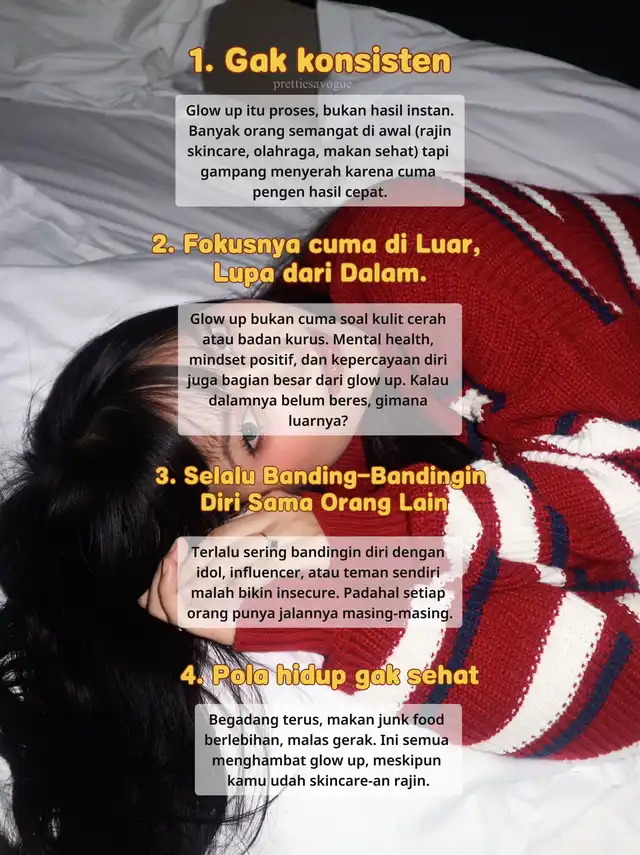 1. Gak konsisten

Glow up itu proses, bukan hasil instan. Banyak orang semangat di awal (rajin skincare, olahraga, makan sehat) tapi gampang menyerah karena cuma pengen hasil cepat.

2. Fokusnya cuma di Luar, Lupa dari Dalam.

Glow up bukan cuma soal kulit cerah atau badan kurus. Mental health, mindset positif, dan kepercayaan diri juga bagian besar dari glow up. Kalau dalamnya belum beres, gimana luarnya?

3. Selalu Banding-Bandingin Diri Sama Orang Lain

Terlalu sering bandingin diri dengan idol, influencer, atau teman sendiri malah bikin insecure. Padahal setiap orang punya jalannya masing-masing.

4. Pola hidup gak sehat

Begadang terus, makan junk food berlebihan, malas gerak. Ini semua menghambat glow up, meskipun kamu udah skincare-an rajin.

prettiesavogue